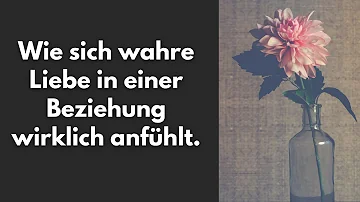 Wie sich wahre Liebe in einer Beziehung wirklich anfühlt.